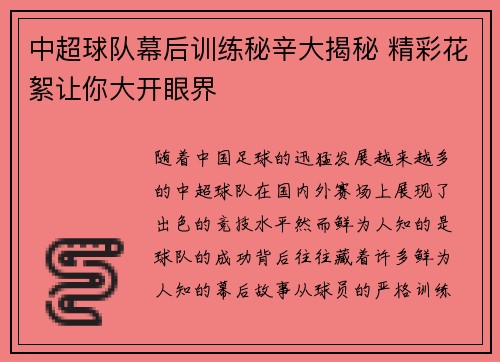 中超球队幕后训练秘辛大揭秘 精彩花絮让你大开眼界

随着中国足球的迅猛发展越来越多的中超球队在国内外赛场上展现了出色的竞技水平然而鲜为人知的是球队的成功背后往往藏着许多鲜为人知的幕后故事从球员的严格训练